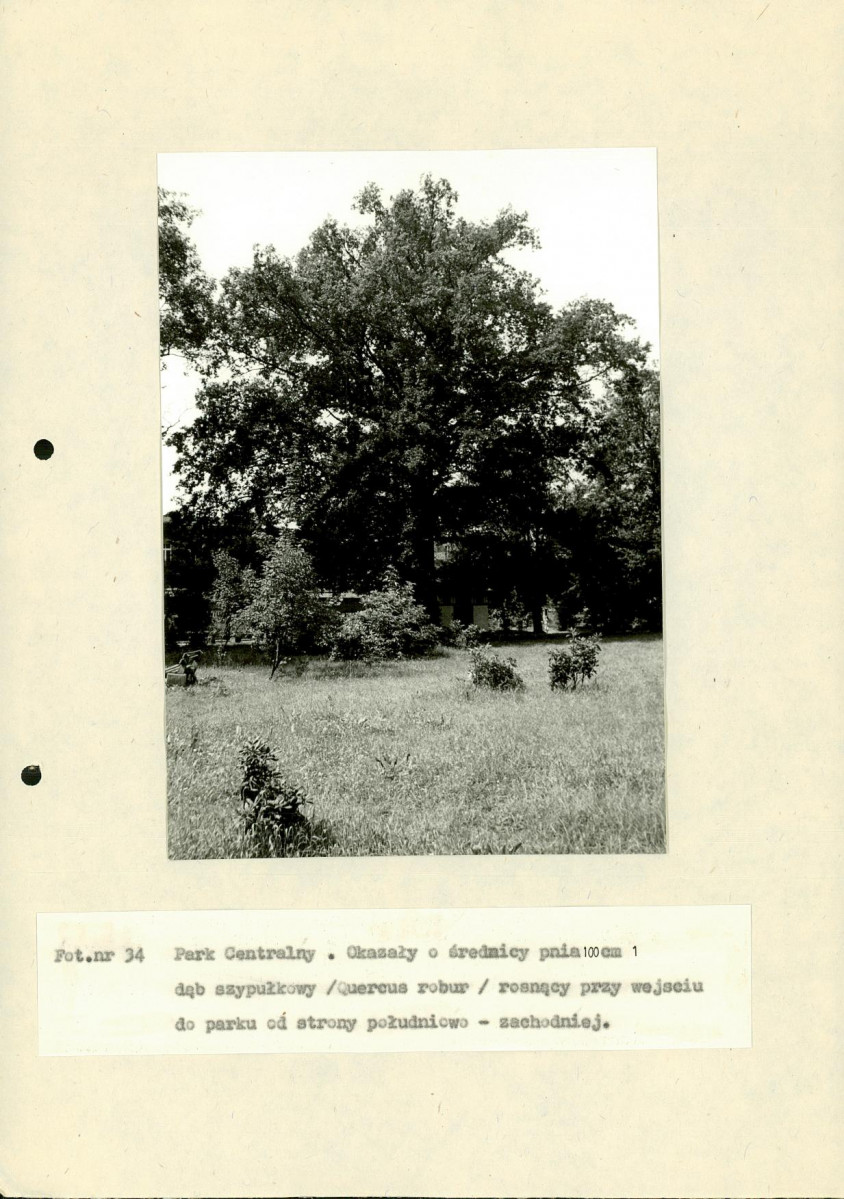 Fot.nr 34 Park Centralny . Okazały o średnicy pnia 100 cm 1 dąb szypułkowy /Quercus robur / rosnący przy wejściu do parku od strony południowo - zachodniej.